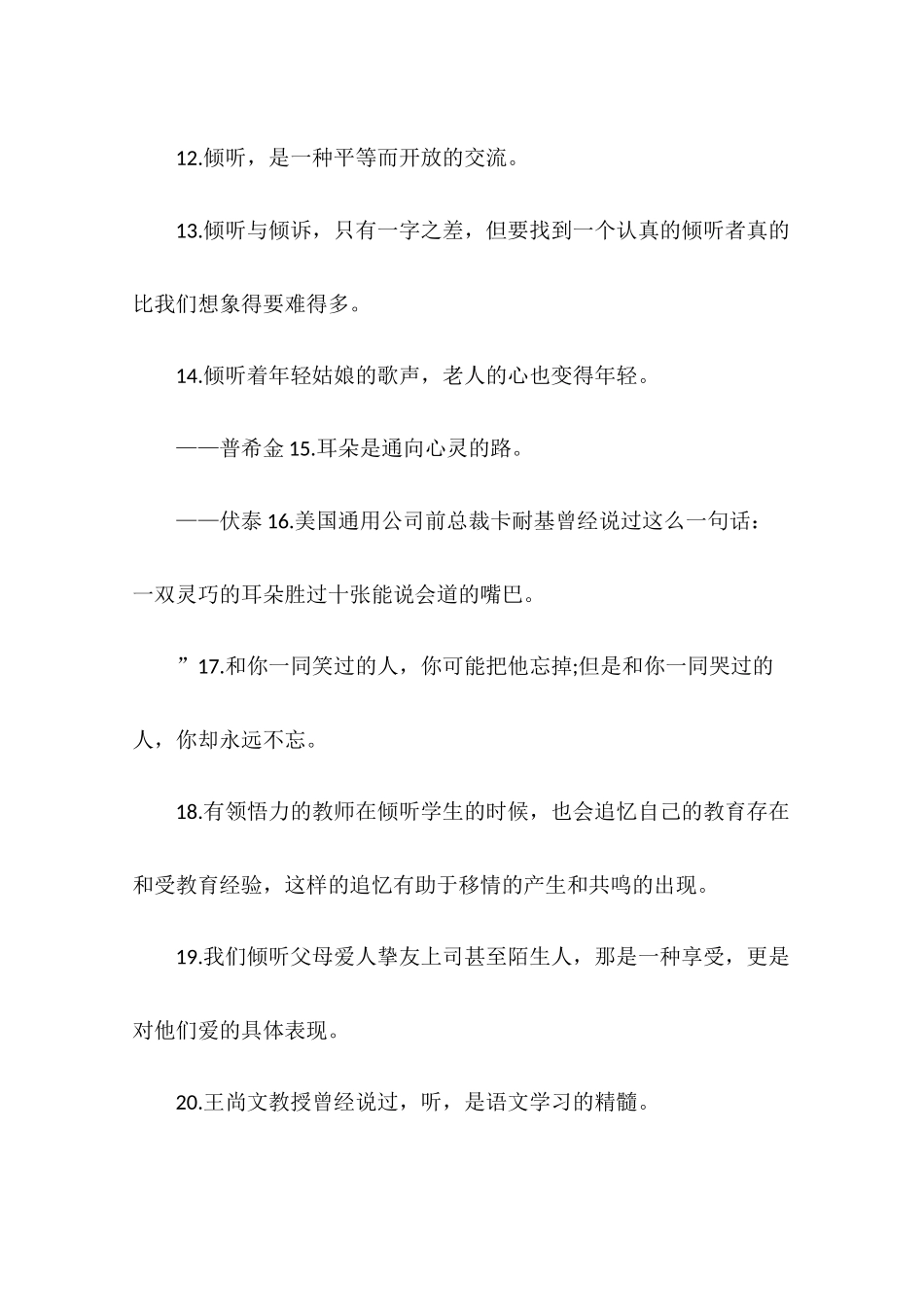 12.倾听，是一种平等而开放的交流。

13.倾听与倾诉，只有一字之差，但要找到一个认真的倾听者真的比我们想象得要难得多。

14.倾听着年轻姑娘的歌声，老人的心也变得年轻。

——普希金 15.耳朵是通向心灵的路。

——伏泰 16.美国通用公司前总裁卡耐基曾经说过这么一句话：一双灵巧的耳朵胜过十张能说会道的嘴巴。

”17.和你一同笑过的人，你可能把他忘掉;但是和你一同哭过的人，你却永远不忘。

18.有领悟力的教师在倾听学生的时候，也会追忆自己的教育存在和受教育经验，这样的追忆有助于移情的产生和共鸣的出现。

19.我们倾听父母爱人挚友上司甚至陌生人，那是一种享受，更是对他们爱的具体表现。

20.王尚文教授曾经说过，听，是语文学习的精髓。